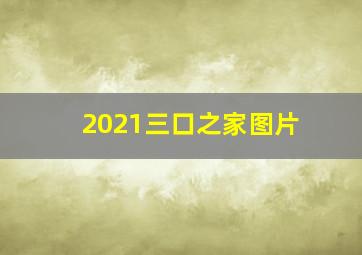 2021三口之家图片